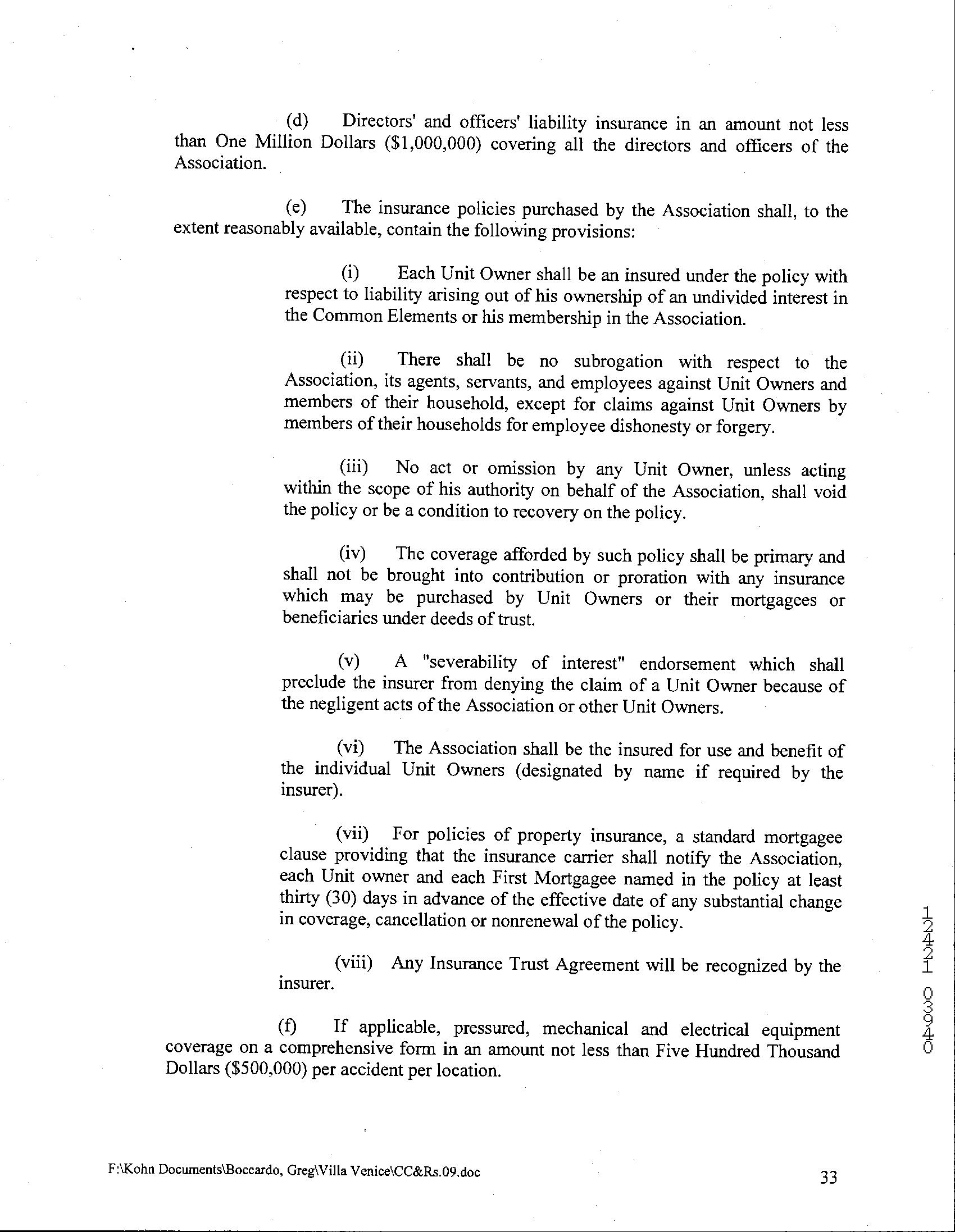 (d) Directors' and officers' liability insurance in an amount not less than One Million Dollars ($1,000,000) covering all the directors and officers of the Association.

(e) The insurance policies purchased by the Association shall, to the extent reasonably available, contain the following provisions:

(i) Each Unit Owner shall be an insured under the policy with respect to liability arising out of his ownership of an undivided interest in the Common Elements or his membership in the Association.

(ii) There shall be no subrogation with respect to the Association, its agents, servants, and employees against Unit Owners and members of their household, except for claims against Unit Owners by members of their households for employee dishonesty or forgery.

(iii) No act or omission by any Unit Owner, unless acting within the scope of his authority on behalf of the Association, shall void the policy or be a condition to recovery on the policy.

(iv) The coverage afforded by such policy shall be primary and shall not be brought into contribution or proration with any insurance which may be purchased by Unit Owners or their mortgagees or beneficiaries under deeds of trust.

(v) A "severability of interest" endorsement which shall preclude the insurer from denying the claim of a Unit Owner because of the negligent acts of the Association or other Unit Owners.

(vi) The Association shall be the insured for use and benefit of the individual Unit Owners (designated by name if required by the insurer).

(vii) For policies of property insurance, a standard mortgagee clause providing that the insurance carrier shall notify the Association, each Unit owner and each First Mortgagee named in the policy at least thirty (30) days in advance of the effective date of any substantial change in coverage, cancellation or nonrenewal of the policy.

(viii) Any Insurance Trust Agreement will be recognized by the insurer.

(f) If applicable, pressured, mechanical and electrical equipment coverage on a comprehensive form in an amount not less than Five Hundred Thousand Dollars ($500,000) per accident per location.

12421 03940

F:\Kohn Documents\Boccardo, Greg\Villa Venice\CC&Rs.09.doc

33